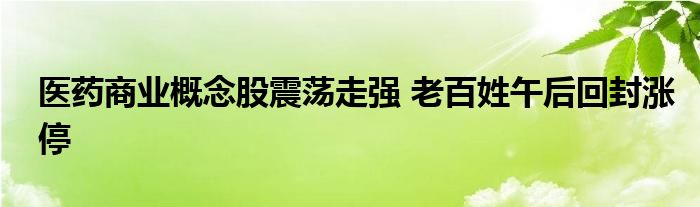 医药商业概念股震荡走强 老百姓午后回封涨停